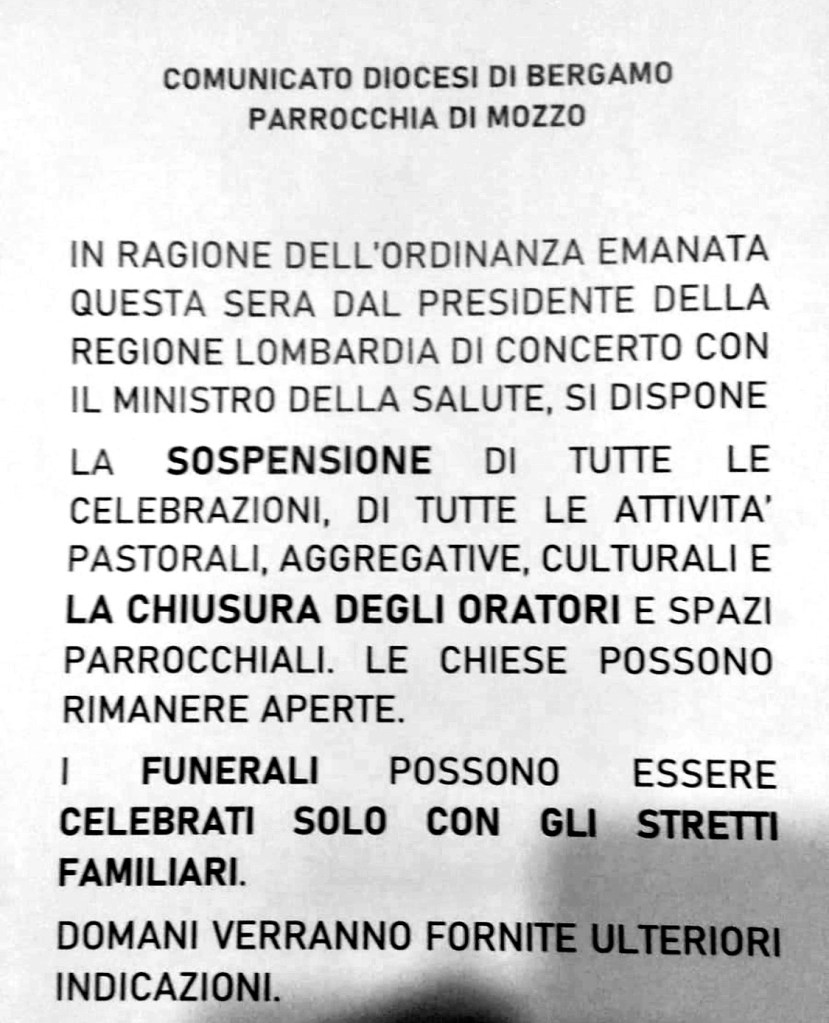 COMUNICATO DIOCESI DI BERGAMO
PARROCCHIA DI MOZZO

IN RAGIONE DELL'ORDINANZA EMANATA QUESTA SERA DAL PRESIDENTE DELLA REGIONE LOMBARDIA DI CONCERTO CON IL MINISTRO DELLA SALUTE, SI DISPONE

LA SOSPENSIONE DI TUTTE LE CELEBRAZIONI, DI TUTTE LE ATTIVITA' PASTORALI, AGGREGATIVE, CULTURALI E LA CHIUSURA DEGLI ORATORI E SPAZI PARROCCHIALI. LE CHIESE POSSONO RIMANERE APERTE.

I FUNERALI POSSONO ESSERE CELEBRATI SOLO CON GLI STRETTI FAMILIARI.

DOMANI VERRANNO FORNITE ULTERIORI INDICAZIONI.